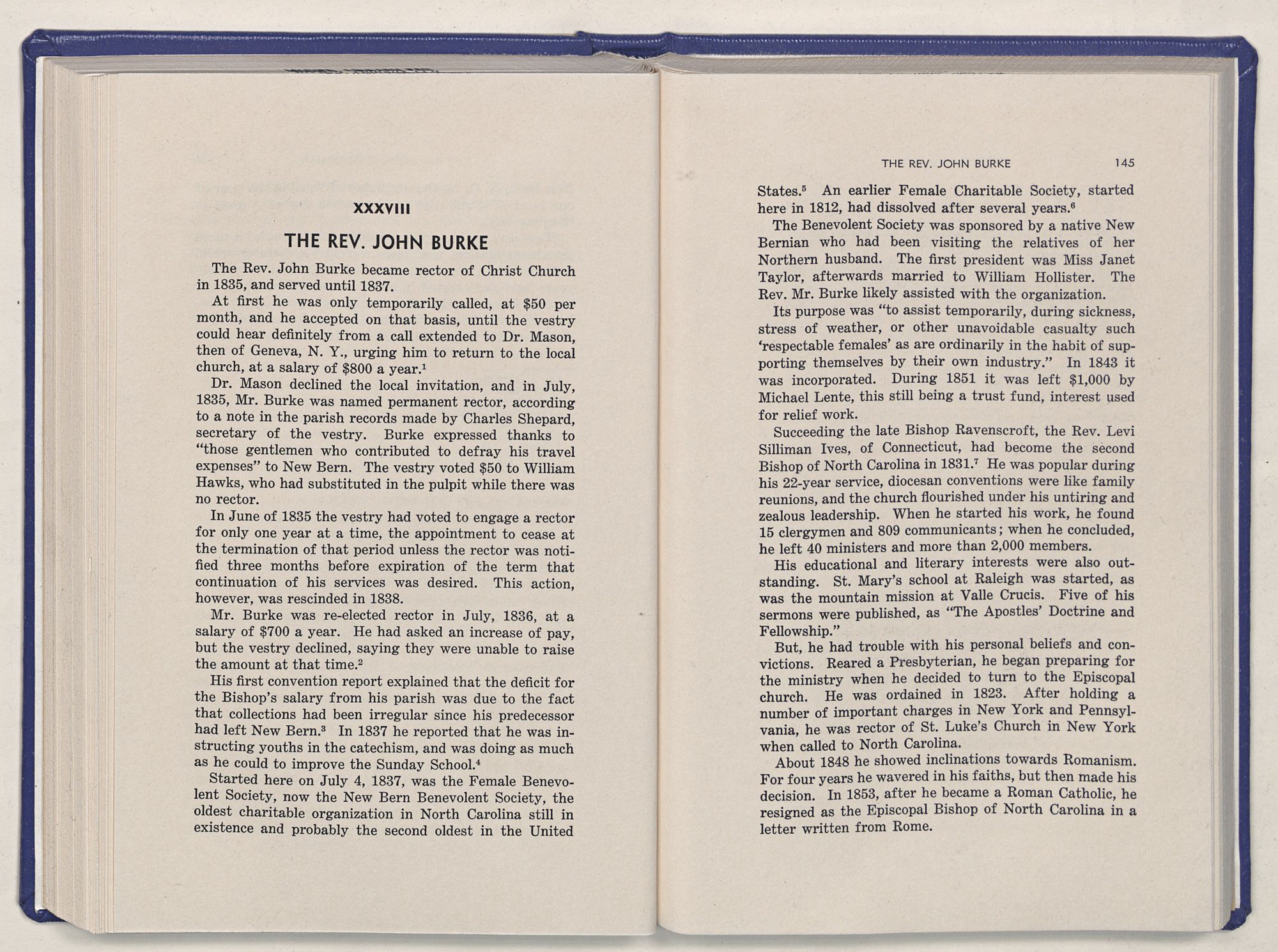 XXXVIII

THE REV. JOHN BURKE

The Rev. John Burke became rector of Christ Church in 1835, and served until 1837.

At first he was only temporarily called, at \$50 per month, and he accepted on that basis, until the vestry could hear definitely from a call extended to Dr. Mason, then of Geneva, N. Y., urging him to return to the local church, at a salary of \$800 a year.$^1$

Dr. Mason declined the local invitation, and in July, 1835, Mr. Burke was named permanent rector, according to a note in the parish records made by Charles Shepard, secretary of the vestry. Burke expressed thanks to "those gentlemen who contributed to defray his travel expenses" to New Bern. The vestry voted \$50 to William Hawks, who had substituted in the pulpit while there was no rector.

In June of 1835 the vestry had voted to engage a rector for only one year at a time, the appointment to cease at the termination of that period unless the rector was notified three months before expiration of the term that continuation of his services was desired. This action, however, was rescinded in 1838.

Mr. Burke was re-elected rector in July, 1836, at a salary of \$700 a year. He had asked an increase of pay, but the vestry declined, saying they were unable to raise the amount at that time.$^2$

His first convention report explained that the deficit for the Bishop's salary from his parish was due to the fact that collections had been irregular since his predecessor had left New Bern.$^3$ In 1837 he reported that he was instructing youths in the catechism, and was doing as much as he could to improve the Sunday School.$^4$

Started here on July 4, 1837, was the Female Benevolent Society, now the New Bern Benevolent Society, the oldest charitable organization in North Carolina still in existence and probably the second oldest in the United

THE REV. JOHN BURKE 145

States.$^5$ An earlier Female Charitable Society, started here in 1812, had dissolved after several years.$^6$

The Benevolent Society was sponsored by a native New Bernian who had been visiting the relatives of her Northern husband. The first president was Miss Janet Taylor, afterwards married to William Hollister. The Rev. Mr. Burke likely assisted with the organization.

Its purpose was "to assist temporarily, during sickness, stress of weather, or other unavoidable casualty such 'respectable females' as are ordinarily in the habit of supporting themselves by their own industry." In 1843 it was incorporated. During 1851 it was left \$1,000 by Michael Lente, this still being a trust fund, interest used for relief work.

Succeeding the late Bishop Ravenscroft, the Rev. Levi Silliman Ives, of Connecticut, had become the second Bishop of North Carolina in 1831.$^7$ He was popular during his 22-year service, diocesan conventions were like family reunions, and the church flourished under his untiring and zealous leadership. When he started his work, he found 15 clergymen and 809 communicants; when he concluded, he left 40 ministers and more than 2,000 members.

His educational and literary interests were also outstanding. St. Mary's school at Raleigh was started, as was the mountain mission at Valle Crucis. Five of his sermons were published, as "The Apostles' Doctrine and Fellowship."

But, he had trouble with his personal beliefs and convictions. Reared a Presbyterian, he began preparing for the ministry when he decided to turn to the Episcopal church. He was ordained in 1823. After holding a number of important charges in New York and Pennsylvania, he was rector of St. Luke's Church in New York when called to North Carolina.

About 1848 he showed inclinations towards Romanism. For four years he wavered in his faiths, but then made his decision. In 1853, after he became a Roman Catholic, he resigned as the Episcopal Bishop of North Carolina in a letter written from Rome.